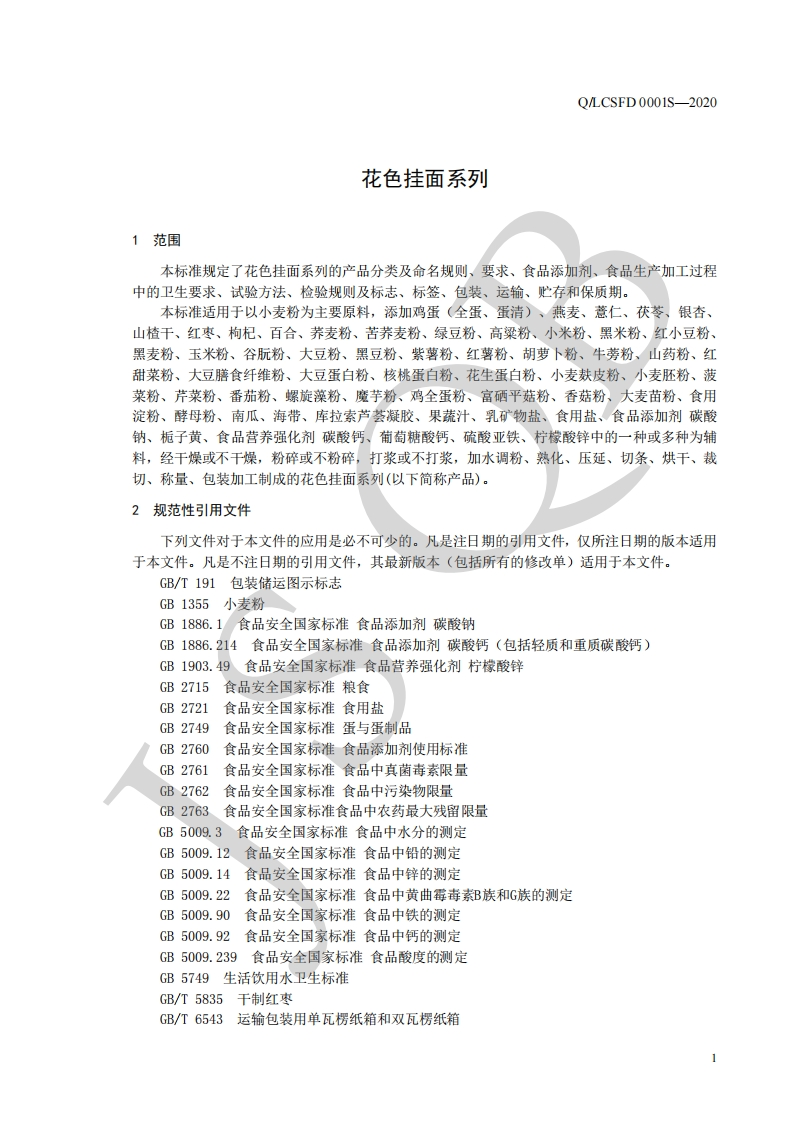 Q/LCSFD 0001S—2020

花色挂面系列

1 范围

本标准规定了花色挂面系列的产品分类及命名规则、要求、食品添加剂、食品生产加工过程中的卫生要求、试验方法、检验规则及标志、标签、包装、运输、贮存和保质期。

本标准适用于以小麦粉为主要原料，添加鸡蛋（全蛋、蛋清）、燕麦、薏仁、茯苓、银杏、山楂干、红枣、枸杞、百合、荞麦粉、苦荞麦粉、绿豆粉、高粱粉、小米粉、黑米粉、红小豆粉、黑麦粉、玉米粉、谷朊粉、大豆粉、黑豆粉、紫薯粉、红薯粉、胡萝卜粉、牛蒡粉、山药粉、红甜菜粉、大豆膳食纤维粉、大豆蛋白粉、核桃蛋白粉、花生蛋白粉、小麦麸皮粉、小麦胚粉、菠菜粉、芹菜粉、番茄粉、螺旋藻粉、魔芋粉、鸡全蛋粉、富硒平菇粉、香菇粉、大麦苗粉、食用淀粉、酵母粉、南瓜、海带、库拉索芦荟凝胶、果蔬汁、乳矿物盐、食用盐、食品添加剂 碳酸钠、栀子黄、食品营养强化剂 碳酸钙、葡萄糖酸钙、硫酸亚铁、柠檬酸锌中的一种或多种为辅料，经干燥或不干燥，粉碎或不粉碎，打浆或不打浆，加水调粉、熟化、压延、切条、烘干、裁切、称量、包装加工制成的花色挂面系列(以下简称产品)。

2 规范性引用文件

下列文件对于本文件的应用是必不可少的。凡是注日期的引用文件，仅所注日期的版本适用于本文件。凡是不注日期的引用文件，其最新版本（包括所有的修改单）适用于本文件。

GB/T 191 包装储运图示标志
GB 1355 小麦粉
GB 1886.1 食品安全国家标准 食品添加剂 碳酸钠
GB 1886.214 食品安全国家标准 食品添加剂 碳酸钙（包括轻质和重质碳酸钙）
GB 1903.49 食品安全国家标准 食品营养强化剂 柠檬酸锌
GB 2715 食品安全国家标准 粮食
GB 2721 食品安全国家标准 食用盐
GB 2749 食品安全国家标准 蛋与蛋制品
GB 2760 食品安全国家标准 食品添加剂使用标准
GB 2761 食品安全国家标准 食品中真菌毒素限量
GB 2762 食品安全国家标准 食品中污染物限量
GB 2763 食品安全国家标准食品中农药最大残留限量
GB 5009.3 食品安全国家标准 食品中水分的测定
GB 5009.12 食品安全国家标准 食品中铅的测定
GB 5009.14 食品安全国家标准 食品中锌的测定
GB 5009.22 食品安全国家标准 食品中黄曲霉毒素B族和G族的测定
GB 5009.90 食品安全国家标准 食品中铁的测定
GB 5009.92 食品安全国家标准 食品中钙的测定
GB 5009.239 食品安全国家标准 食品酸度的测定
GB 5749 生活饮用水卫生标准
GB/T 5835 干制红枣
GB/T 6543 运输包装用单瓦楞纸箱和双瓦楞纸箱

1